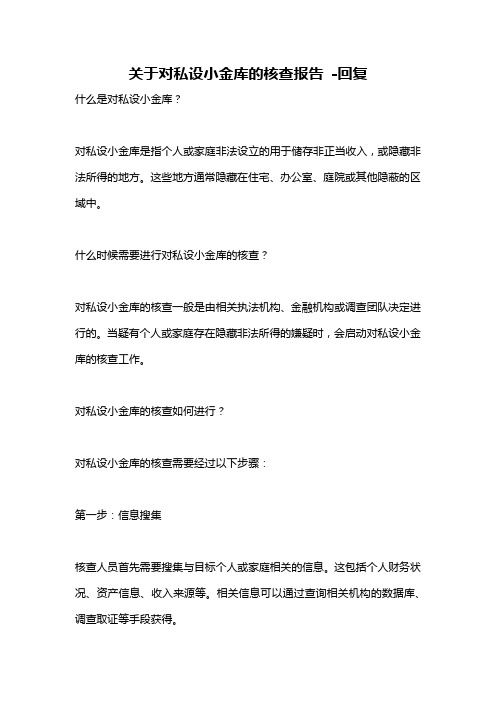 关于对私设小金库的核查报告 -回复

什么是对私设小金库？

对私设小金库是指个人或家庭非法设立的用于储存非正当收入，或隐藏非法所得的地方。这些地方通常隐藏在住宅、办公室、庭院或其他隐蔽的区域中。

什么时候需要进行对私设小金库的核查？

对私设小金库的核查一般是由相关执法机构、金融机构或调查团队决定进行的。当疑有个人或家庭存在隐藏非法所得的嫌疑时，会启动对私设小金库的核查工作。

对私设小金库的核查如何进行？

对私设小金库的核查需要经过以下步骤：

第一步：信息搜集

核查人员首先需要搜集与目标个人或家庭相关的信息。这包括个人财务状况、资产信息、收入来源等。相关信息可以通过查询相关机构的数据库、调查取证等手段获得。